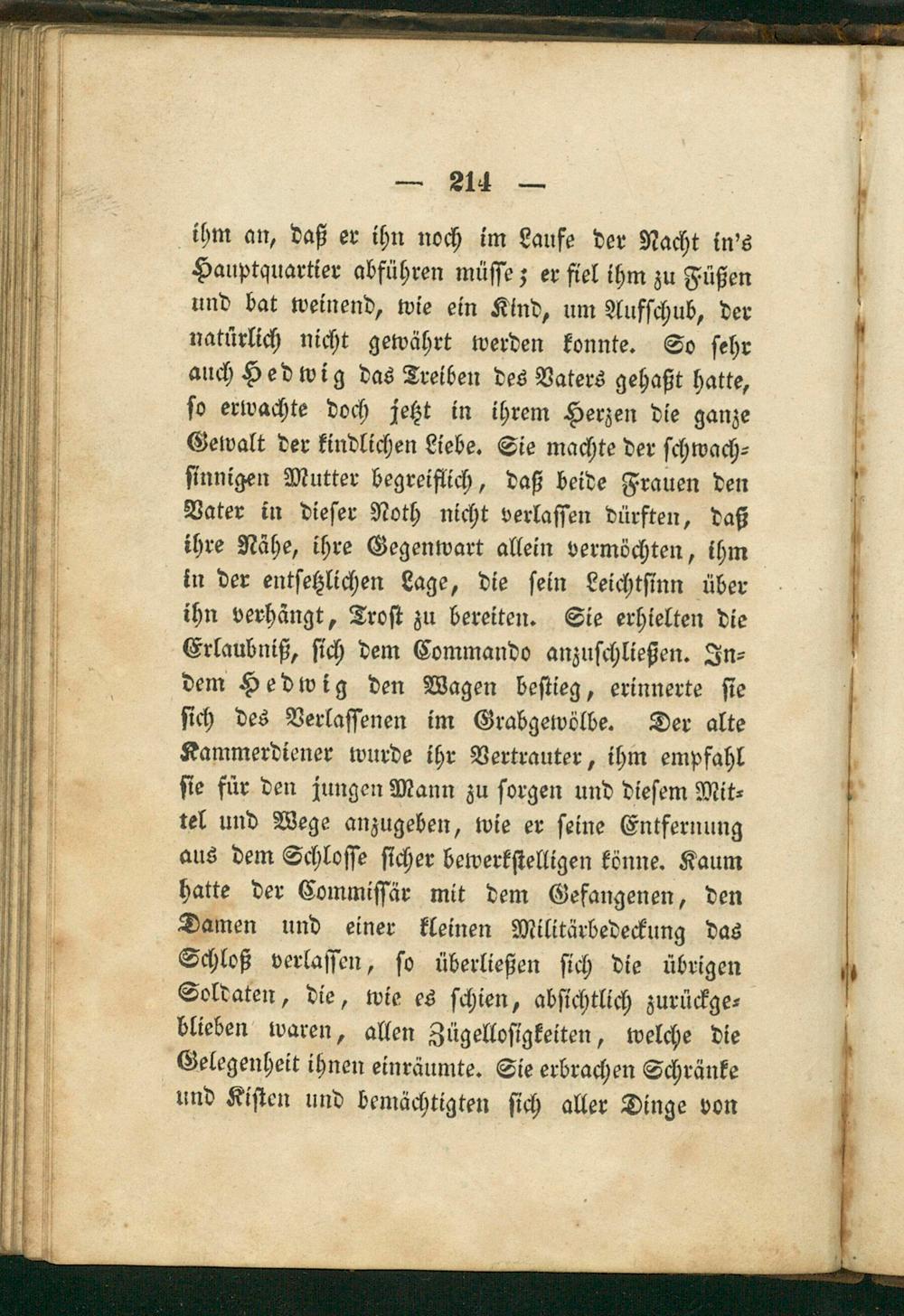 — 214 —

ihm an, daß er ihn noch im Laufe der Nacht in's Hauptquartier abführen müsse; er fiel ihm zu Füßen und bat weinend, wie ein Kind, um Aufschub, der natürlich nicht gewährt werden konnte. So sehr auch Hedwig das Treiben des Vaters gehaßt hatte, so erwachte doch jetzt in ihrem Herzen die ganze Gewalt der kindlichen Liebe. Sie machte der schwachsinnigen Mutter begreiflich, daß beide Frauen den Vater in dieser Noth nicht verlassen dürften, daß ihre Nähe, ihre Gegenwart allein vermöchten, ihm in der entsetzlichen Lage, die sein Leichtsinn über ihn verhängt, Trost zu bereiten. Sie erhielten die Erlaubniß, sich dem Commando anzuschließen. Indem Hedwig den Wagen bestieg, erinnerte sie sich des Verlassenen im Grabgewölbe. Der alte Kammerdiener wurde ihr Vertrauter, ihm empfahl sie für den jungen Mann zu sorgen und diesem Mittel und Wege anzugeben, wie er seine Entfernung aus dem Schlosse sicher bewerkstelligen könne. Kaum hatte der Commissär mit dem Gefangenen, den Damen und einer kleinen Militärbedeckung das Schloß verlassen, so überließen sich die übrigen Soldaten, die, wie es schien, absichtlich zurückgeblieben waren, allen Zügellosigkeiten, welche die Gelegenheit ihnen einräumte. Sie erbrachen Schränke und Kisten und bemächtigten sich aller Dinge von